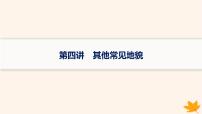 第四讲　其他常见地貌